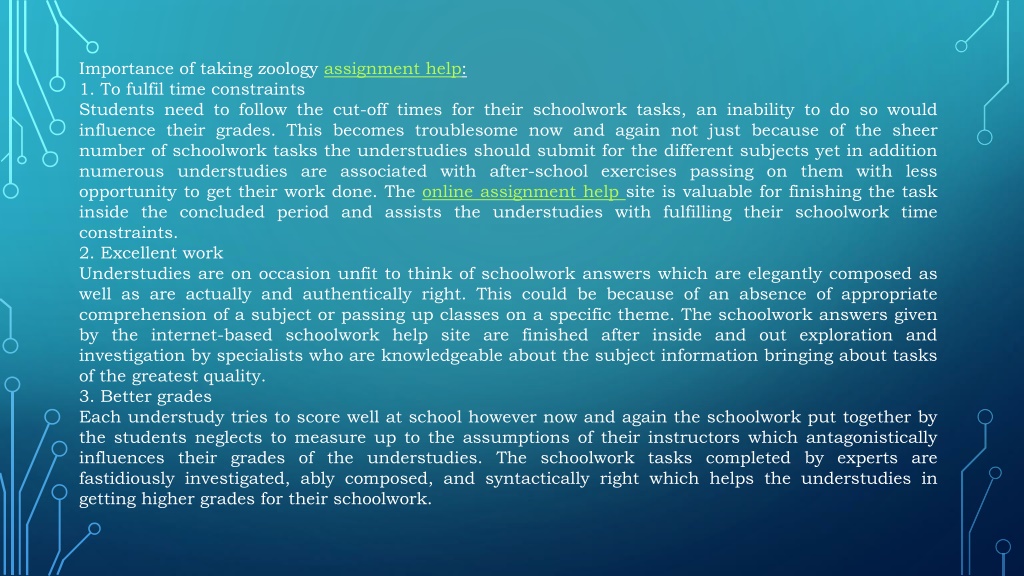 Importance of taking zoology assignment help:
1. To fulfil time constraints
Students need to follow the cut-off times for their schoolwork tasks, an inability to do so would influence their grades. This becomes troublesome now and again not just because of the sheer number of schoolwork tasks the understudies should submit for the different subjects yet in addition numerous understudies are associated with after-school exercises passing on them with less opportunity to get their work done. The online assignment help site is valuable for finishing the task inside the concluded period and assists the understudies with fulfilling their schoolwork time constraints.
2. Excellent work
Understudies are on occasion unfit to think of schoolwork answers which are elegantly composed as well as are actually and authentically right. This could be because of an absence of appropriate comprehension of a subject or passing up classes on a specific theme. The schoolwork answers given by the internet-based schoolwork help site are finished after inside and out exploration and investigation by specialists who are knowledgeable about the subject information bringing about tasks of the greatest quality.
3. Better grades
Each understudy tries to score well at school however now and again the schoolwork put together by the students neglects to measure up to the assumptions of their instructors which antagonistically influences their grades of the understudies. The schoolwork tasks completed by experts are fastidiously investigated, ably composed, and syntactically right which helps the understudies in getting higher grades for their schoolwork.